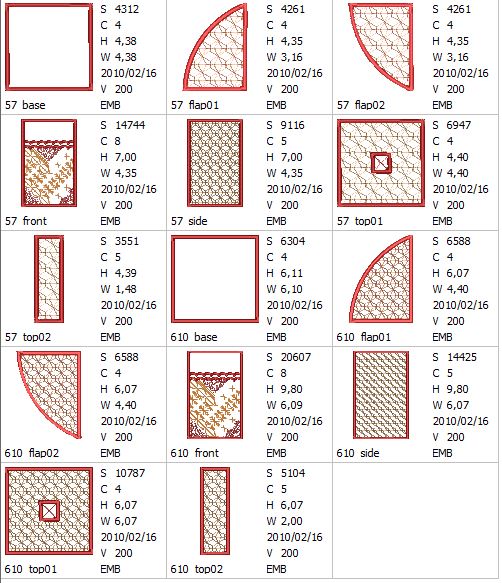 S 4312
C 4
H 4,38
W 4,38
2010/02/16
V 200
57 base EMB

S 4261
C 4
H 4,35
W 3,16
2010/02/16
V 200
57 flap01 EMB

S 4261
C 4
H 4,35
W 3,16
2010/02/16
V 200
57 flap02 EMB

S 14744
C 8
H 7,00
W 4,35
2010/02/16
V 200
57 front EMB

S 9116
C 5
H 7,00
W 4,35
2010/02/16
V 200
57 side EMB

S 6947
C 4
H 4,40
W 4,40
2010/02/16
V 200
57 top01 EMB

S 3551
C 5
H 4,39
W 1,48
2010/02/16
V 200
57 top02 EMB

S 6304
C 4
H 6,11
W 6,10
2010/02/16
V 200
610 base EMB

S 6588
C 4
H 6,07
W 4,40
2010/02/16
V 200
610 flap01 EMB

S 6588
C 4
H 6,07
W 4,40
2010/02/16
V 200
610 flap02 EMB

S 20607
C 8
H 9,80
W 6,09
2010/02/16
V 200
610 front EMB

S 14425
C 5
H 9,80
W 6,07
2010/02/16
V 200
610 side EMB

S 10787
C 4
H 6,07
W 6,07
2010/02/16
V 200
610 top01 EMB

S 5104
C 5
H 6,07
W 2,00
2010/02/16
V 200
610 top02 EMB